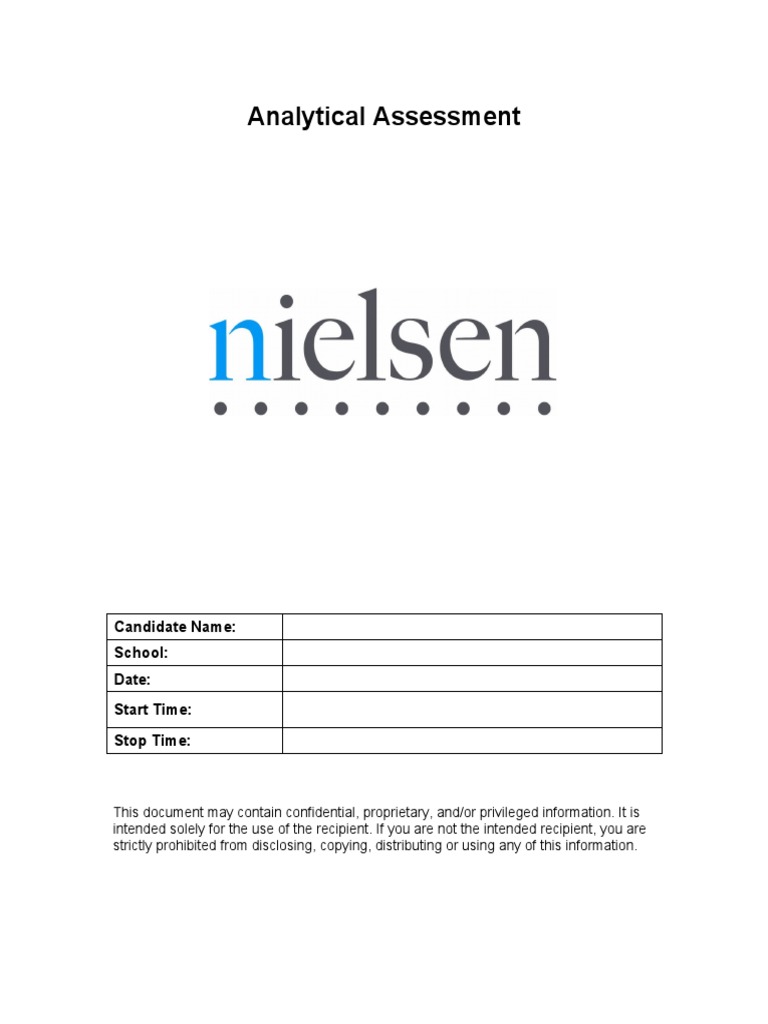 Analytical Assessment

nielsen

| Candidate Name: | |
|---|---|
| School: | |
| Date: | |
| Start Time: | |
| Stop Time: | |

This document may contain confidential, proprietary, and/or privileged information. It is intended solely for the use of the recipient. If you are not the intended recipient, you are strictly prohibited from disclosing, copying, distributing or using any of this information.